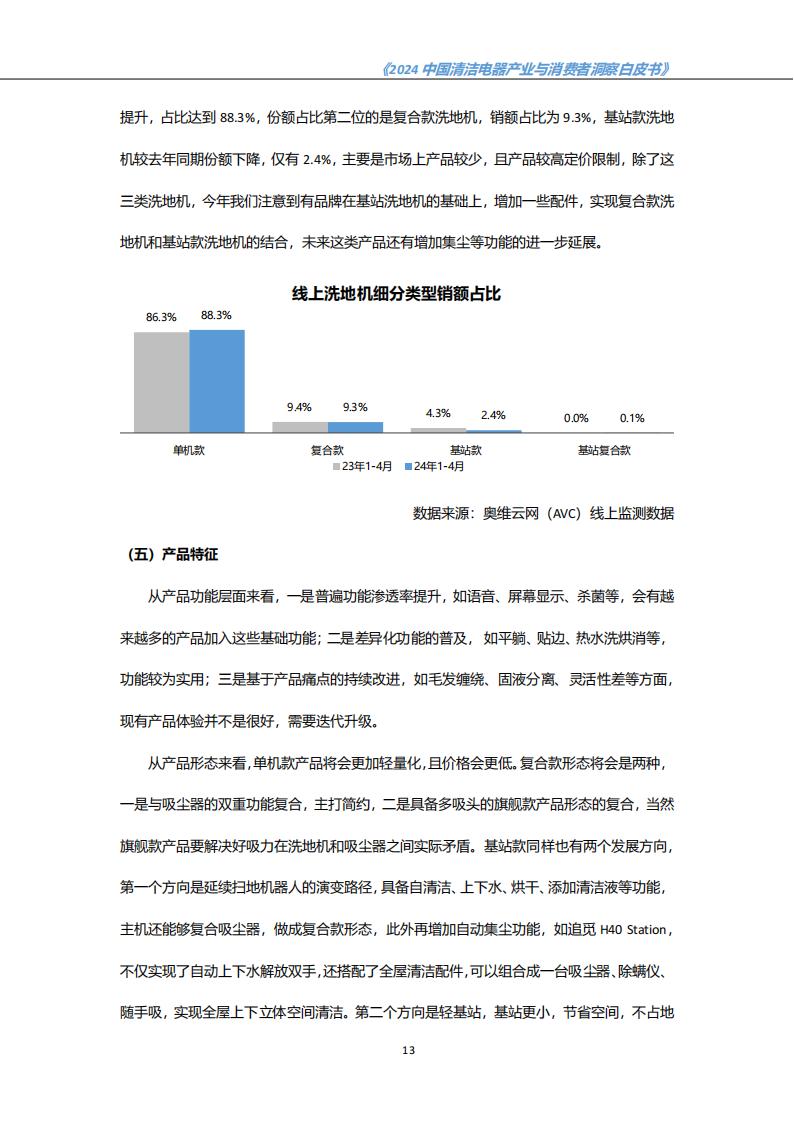 《2024 中国清洁电器产业与消费者洞察白皮书》

提升，占比达到 88.3%，份额占比第二位的是复合款洗地机，销额占比为 9.3%，基站款洗地机较去年同期份额下降，仅有 2.4%，主要是市场上产品较少，且产品较高定价限制，除了这三类洗地机，今年我们注意到有品牌在基站洗地机的基础上，增加一些配件，实现复合款洗地机和基站款洗地机的结合，未来这类产品还有增加集尘等功能的进一步延展。

线上洗地机细分类型销额占比

86.3% 88.3%
9.4% 9.3%
4.3% 2.4%
0.0% 0.1%

单机款 复合款 基站款 基站复合款

23年1-4月 24年1-4月

数据来源：奥维云网（AVC）线上监测数据

（五）产品特征

从产品功能层面来看，一是普遍功能渗透率提升，如语音、屏幕显示、杀菌等，会有越来越多的产品加入这些基础功能；二是差异化功能的普及，如平躺、贴边、热水洗烘消等，功能较为实用；三是基于产品痛点的持续改进，如毛发缠绕、固液分离、灵活性差等方面，现有产品体验并不是很好，需要迭代升级。

从产品形态来看，单机款产品将会更加轻量化，且价格会更低。复合款形态将会是两种，一是与吸尘器的双重功能复合，主打简约，二是具备多吸头的旗舰款产品形态的复合，当然旗舰款产品要解决好吸力在洗地机和吸尘器之间实际矛盾。基站款同样也有两个发展方向，第一个方向是延续扫地机器人的演变路径，具备自清洁、上下水、烘干、添加清洁液等功能，主机还能够复合吸尘器，做成复合款形态，此外再增加自动集尘功能，如追觅 H40 Station，不仅实现了自动上下水解放双手，还搭配了全屋清洁配件，可以组合成一台吸尘器、除螨仪、随手吸，实现全屋上下立体空间清洁。第二个方向是轻基站，基站更小，节省空间，不占地

13